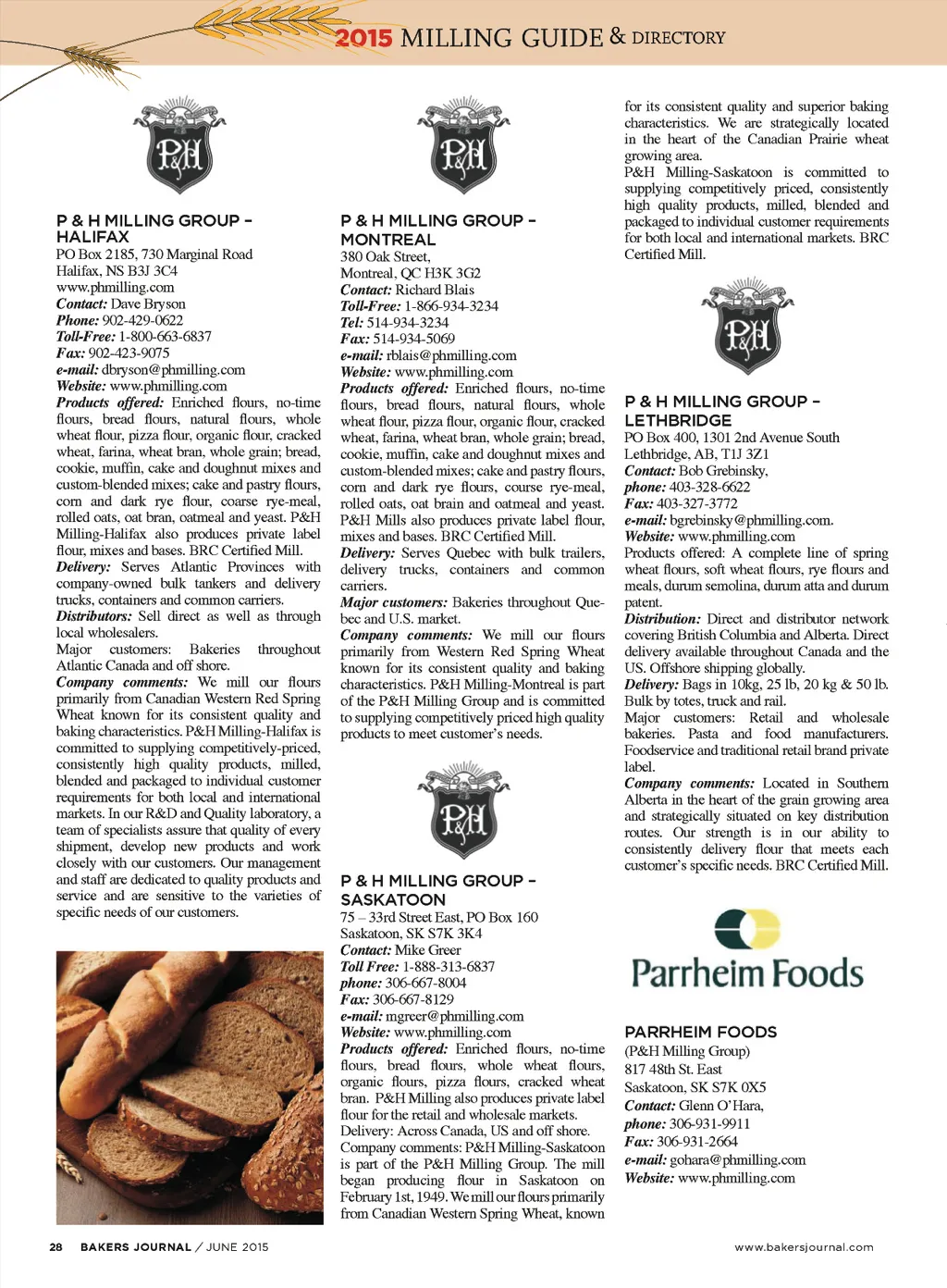 2015 MILLING GUIDE & DIRECTORY

P&H

P & H MILLING GROUP – HALIFAX
PO Box 2185, 730 Marginal Road
Halifax, NS B3J 3C4
www.phmilling.com
Contact: Dave Bryson
Phone: 902-429-0622
Toll-Free: 1-800-663-6837
Fax: 902-423-9075
e-mail: dbryson@phmilling.com
Website: www.phmilling.com
Products offered: Enriched flours, no-time flours, bread flours, natural flours, whole wheat flour, pizza flour, organic flour, cracked wheat, farina, wheat bran, whole grain; bread, cookie, muffin, cake and doughnut mixes and custom-blended mixes; cake and pastry flours, corn and dark rye flour, coarse rye-meal, rolled oats, oat bran, oatmeal and yeast. P&H Milling-Halifax also produces private label flour, mixes and bases. BRC Certified Mill.
Delivery: Serves Atlantic Provinces with company-owned bulk tankers and delivery trucks, containers and common carriers.
Distributors: Sell direct as well as through local wholesalers.
Major customers: Bakeries throughout Atlantic Canada and off shore.
Company comments: We mill our flours primarily from Canadian Western Red Spring Wheat known for its consistent quality and baking characteristics. P&H Milling-Halifax is committed to supplying competitively-priced, consistently high quality products, milled, blended and packaged to individual customer requirements for both local and international markets. In our R&D and Quality laboratory, a team of specialists assure that quality of every shipment, develop new products and work closely with our customers. Our management and staff are dedicated to quality products and service and are sensitive to the varieties of specific needs of our customers.

P&H

P & H MILLING GROUP – MONTREAL
380 Oak Street,
Montreal, QC H3K 3G2
Contact: Richard Blais
Toll-Free: 1-866-934-3234
Tel: 514-934-3234
Fax: 514-934-5069
e-mail: rblais@phmilling.com
Website: www.phmilling.com
Products offered: Enriched flours, no-time flours, bread flours, natural flours, whole wheat flour, pizza flour, organic flour, cracked wheat, farina, wheat bran, whole grain; bread, cookie, muffin, cake and doughnut mixes and custom-blended mixes; cake and pastry flours, corn and dark rye flours, course rye-meal, rolled oats, oat brain and oatmeal and yeast. P&H Mills also produces private label flour, mixes and bases. BRC Certified Mill.
Delivery: Serves Quebec with bulk trailers, delivery trucks, containers and common carriers.
Major customers: Bakeries throughout Quebec and U.S. market.
Company comments: We mill our flours primarily from Western Red Spring Wheat known for its consistent quality and baking characteristics. P&H Milling-Montreal is part of the P&H Milling Group and is committed to supplying competitively priced high quality products to meet customer's needs.

P&H

P & H MILLING GROUP – SASKATOON
75 – 33rd Street East, PO Box 160
Saskatoon, SK S7K 3K4
Contact: Mike Greer
Toll Free: 1-888-313-6837
phone: 306-667-8004
Fax: 306-667-8129
e-mail: mgreer@phmilling.com
Website: www.phmilling.com
Products offered: Enriched flours, no-time flours, bread flours, whole wheat flours, organic flours, pizza flours, cracked wheat bran. P&H Milling also produces private label flour for the retail and wholesale markets.
Delivery: Across Canada, US and off shore.
Company comments: P&H Milling-Saskatoon is part of the P&H Milling Group. The mill began producing flour in Saskatoon on February 1st, 1949. We mill our flours primarily from Canadian Western Spring Wheat, known for its consistent quality and superior baking characteristics. We are strategically located in the heart of the Canadian Prairie wheat growing area.
P&H Milling-Saskatoon is committed to supplying competitively priced, consistently high quality products, milled, blended and packaged to individual customer requirements for both local and international markets. BRC Certified Mill.

P&H

P & H MILLING GROUP – LETHBRIDGE
PO Box 400, 1301 2nd Avenue South
Lethbridge, AB, T1J 3Z1
Contact: Bob Grebinsky,
phone: 403-328-6622
Fax: 403-327-3772
e-mail: bgrebinsky@phmilling.com.
Website: www.phmilling.com
Products offered: A complete line of spring wheat flours, soft wheat flours, rye flours and meals, durum semolina, durum atta and durum patent.
Distribution: Direct and distributor network covering British Columbia and Alberta. Direct delivery available throughout Canada and the US. Offshore shipping globally.
Delivery: Bags in 10kg, 25 lb, 20 kg & 50 lb. Bulk by totes, truck and rail.
Major customers: Retail and wholesale bakeries. Pasta and food manufacturers. Foodservice and traditional retail brand private label.
Company comments: Located in Southern Alberta in the heart of the grain growing area and strategically situated on key distribution routes. Our strength is in our ability to consistently delivery flour that meets each customer's specific needs. BRC Certified Mill.

Parrheim Foods

PARRHEIM FOODS
(P&H Milling Group)
817 48th St. East
Saskatoon, SK S7K 0X5
Contact: Glenn O'Hara,
phone: 306-931-9911
Fax: 306-931-2664
e-mail: gohara@phmilling.com
Website: www.phmilling.com

28 BAKERS JOURNAL / JUNE 2015
www.bakersjournal.com